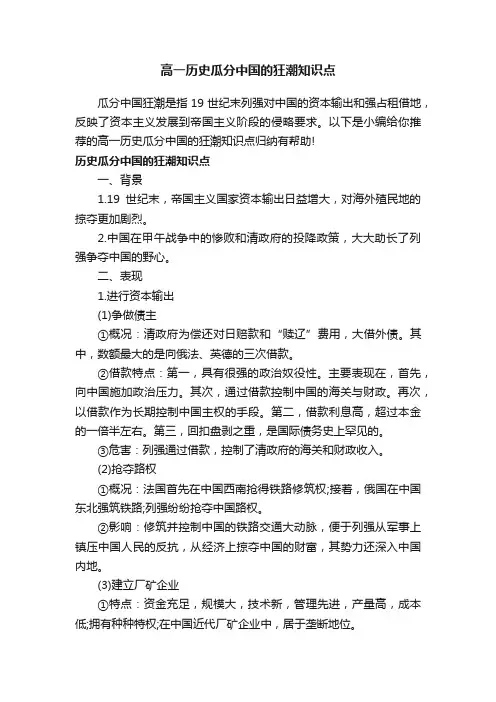 高一历史瓜分中国的狂潮知识点

瓜分中国狂潮是指 19 世纪末列强对中国的资本输出和强占租借地，反映了资本主义发展到帝国主义阶段的侵略要求。以下是小编给你推荐的高一历史瓜分中国的狂潮知识点归纳有帮助!

历史瓜分中国的狂潮知识点

一、背景

1.19 世纪末，帝国主义国家资本输出日益增大，对海外殖民地的掠夺更加剧烈。

2.中国在甲午战争中的惨败和清政府的投降政策，大大助长了列强争夺中国的野心。

二、表现

1.进行资本输出

(1)争做债主

①概况：清政府为偿还对日赔款和“赎辽”费用，大借外债。其中，数额最大的是向俄法、英德的三次借款。

②借款特点：第一，具有很强的政治奴役性。主要表现在，首先，向中国施加政治压力。其次，通过借款控制中国的海关与财政。再次，以借款作为长期控制中国主权的手段。第二，借款利息高，超过本金的一倍半左右。第三，回扣盘剥之重，是国际债务史上罕见的。

③危害：列强通过借款，控制了清政府的海关和财政收入。

(2)抢夺路权

①概况：法国首先在中国西南抢得铁路修筑权;接着，俄国在中国东北强筑铁路;列强纷纷抢夺中国路权。

②影响：修筑并控制中国的铁路交通大动脉，便于列强从军事上镇压中国人民的反抗，从经济上掠夺中国的财富，其势力还深入中国内地。

(3)建立厂矿企业

①特点：资金充足，规模大，技术新，管理先进，产量高，成本低;拥有种种特权;在中国近代厂矿企业中，居于垄断地位。